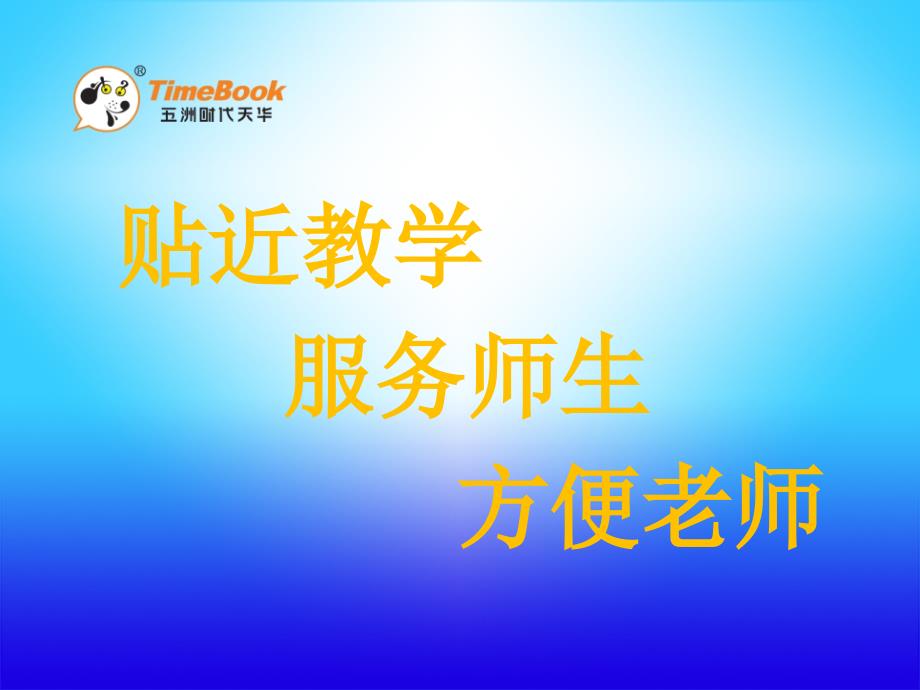 ®
TimeBook
五洲时代天华

贴近教学

服务师生

方便老师